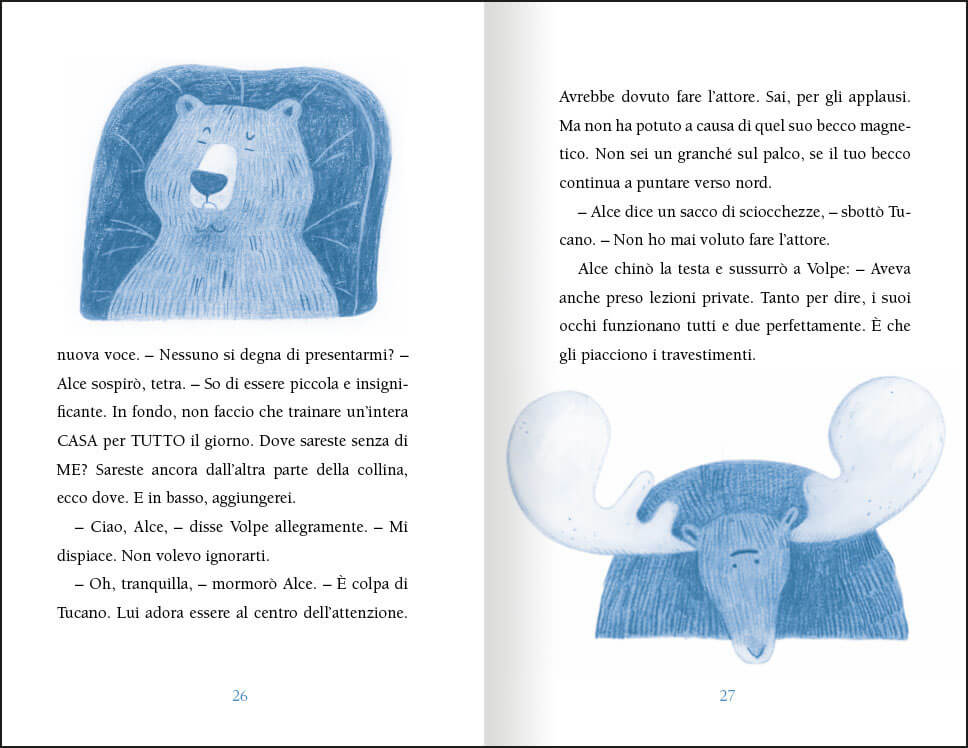 nuova voce. – Nessuno si degna di presentarmi? – Alce sospirò, tetra. – So di essere piccola e insignificante. In fondo, non faccio che trainare un'intera CASA per TUTTO il giorno. Dove sareste senza di ME? Sareste ancora dall'altra parte della collina, ecco dove. E in basso, aggiungerei.

– Ciao, Alce, – disse Volpe allegramente. – Mi dispiace. Non volevo ignorarti.

– Oh, tranquilla, – mormorò Alce. – È colpa di Tucano. Lui adora essere al centro dell'attenzione.

26

Avrebbe dovuto fare l'attore. Sai, per gli applausi. Ma non ha potuto a causa di quel suo becco magnetico. Non sei un granché sul palco, se il tuo becco continua a puntare verso nord.

– Alce dice un sacco di sciocchezze, – sbottò Tucano. – Non ho mai voluto fare l'attore.

Alce chinò la testa e sussurrò a Volpe: – Aveva anche preso lezioni private. Tanto per dire, i suoi occhi funzionano tutti e due perfettamente. È che gli piacciono i travestimenti.

27